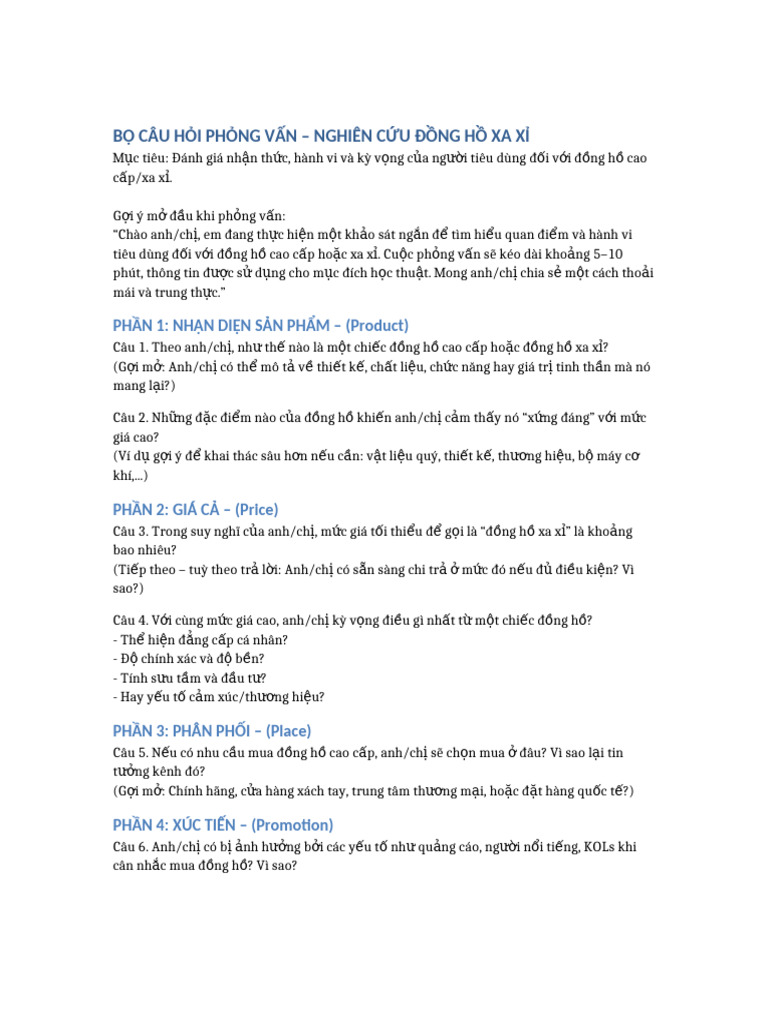 BỘ CÂU HỎI PHỎNG VẤN – NGHIÊN CỨU ĐỒNG HỒ XA XỈ
Mục tiêu: Đánh giá nhận thức, hành vi và kỳ vọng của người tiêu dùng đối với đồng hồ cao cấp/xa xỉ.

Gợi ý mở đầu khi phỏng vấn:
"Chào anh/chị, em đang thực hiện một khảo sát ngắn để tìm hiểu quan điểm và hành vi tiêu dùng đối với đồng hồ cao cấp hoặc xa xỉ. Cuộc phỏng vấn sẽ kéo dài khoảng 5–10 phút, thông tin được sử dụng cho mục đích học thuật. Mong anh/chị chia sẻ một cách thoải mái và trung thực."

PHẦN 1: NHẬN DIỆN SẢN PHẨM – (Product)
Câu 1. Theo anh/chị, như thế nào là một chiếc đồng hồ cao cấp hoặc đồng hồ xa xỉ?
(Gợi mở: Anh/chị có thể mô tả về thiết kế, chất liệu, chức năng hay giá trị tinh thần mà nó mang lại?)

Câu 2. Những đặc điểm nào của đồng hồ khiến anh/chị cảm thấy nó "xứng đáng" với mức giá cao?
(Ví dụ gợi ý để khai thác sâu hơn nếu cần: vật liệu quý, thiết kế, thương hiệu, bộ máy cơ khí,...)

PHẦN 2: GIÁ CẢ – (Price)
Câu 3. Trong suy nghĩ của anh/chị, mức giá tối thiểu để gọi là "đồng hồ xa xỉ" là khoảng bao nhiêu?
(Tiếp theo – tuỳ theo trả lời: Anh/chị có sẵn sàng chi trả ở mức đó nếu đủ điều kiện? Vì sao?)

Câu 4. Với cùng mức giá cao, anh/chị kỳ vọng điều gì nhất từ một chiếc đồng hồ?
- Thể hiện đẳng cấp cá nhân?
- Độ chính xác và độ bền?
- Tính sưu tầm và đầu tư?
- Hay yếu tố cảm xúc/thương hiệu?

PHẦN 3: PHÂN PHỐI – (Place)
Câu 5. Nếu có nhu cầu mua đồng hồ cao cấp, anh/chị sẽ chọn mua ở đâu? Vì sao lại tin tưởng kênh đó?
(Gợi mở: Chính hãng, cửa hàng xách tay, trung tâm thương mại, hoặc đặt hàng quốc tế?)

PHẦN 4: XÚC TIẾN – (Promotion)
Câu 6. Anh/chị có bị ảnh hưởng bởi các yếu tố như quảng cáo, người nổi tiếng, KOLs khi cân nhắc mua đồng hồ? Vì sao?